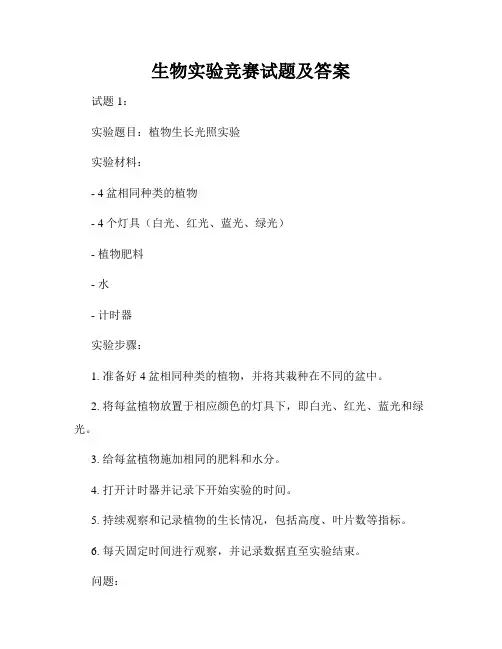 生物实验竞赛试题及答案

试题 1：

实验题目：植物生长光照实验

实验材料：

- 4 盆相同种类的植物

- 4 个灯具（白光、红光、蓝光、绿光）

- 植物肥料

- 水

- 计时器

实验步骤：

1. 准备好 4 盆相同种类的植物，并将其栽种在不同的盆中。

2. 将每盆植物放置于相应颜色的灯具下，即白光、红光、蓝光和绿光。

3. 给每盆植物施加相同的肥料和水分。

4. 打开计时器并记录下开始实验的时间。

5. 持续观察和记录植物的生长情况，包括高度、叶片数等指标。

6. 每天固定时间进行观察，并记录数据直至实验结束。

问题：